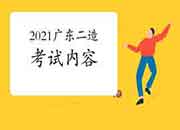 2021广东二造
考试内容